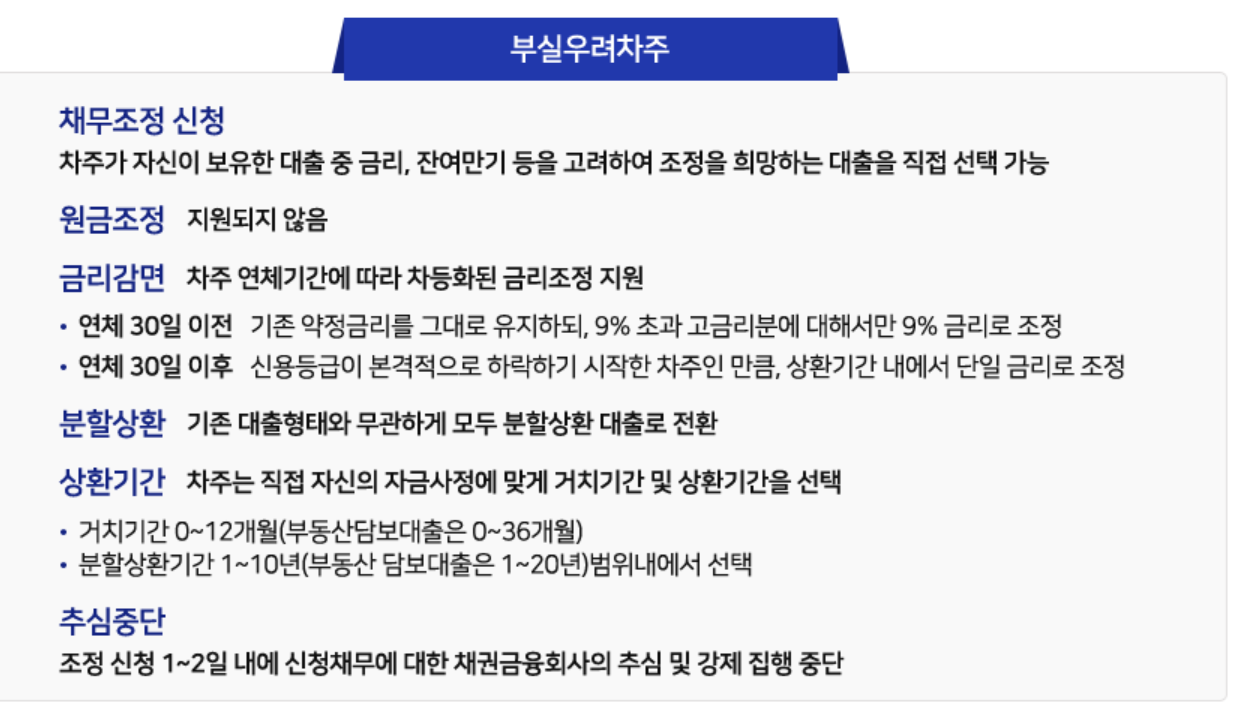 부실우려차주

채무조정 신청
차주가 자신이 보유한 대출 중 금리, 잔여만기 등을 고려하여 조정을 희망하는 대출을 직접 선택 가능

원금조정 지원되지 않음

금리감면 차주 연체기간에 따라 차등화된 금리조정 지원

• 연체 30일 이전 기존 약정금리를 그대로 유지하되, 9% 초과 고금리분에 대해서만 9% 금리로 조정
• 연체 30일 이후 신용등급이 본격적으로 하락하기 시작한 차주인 만큼, 상환기간 내에서 단일 금리로 조정

분할상환 기존 대출형태와 무관하게 모두 분할상환 대출로 전환

상환기간 차주는 직접 자신의 자금사정에 맞게 거치기간 및 상환기간을 선택

• 거치기간 0~12개월(부동산담보대출은 0~36개월)
• 분할상환기간 1~10년(부동산 담보대출은 1~20년)범위내에서 선택

추심중단
조정 신청 1~2일 내에 신청채무에 대한 채권금융회사의 추심 및 강제 집행 중단